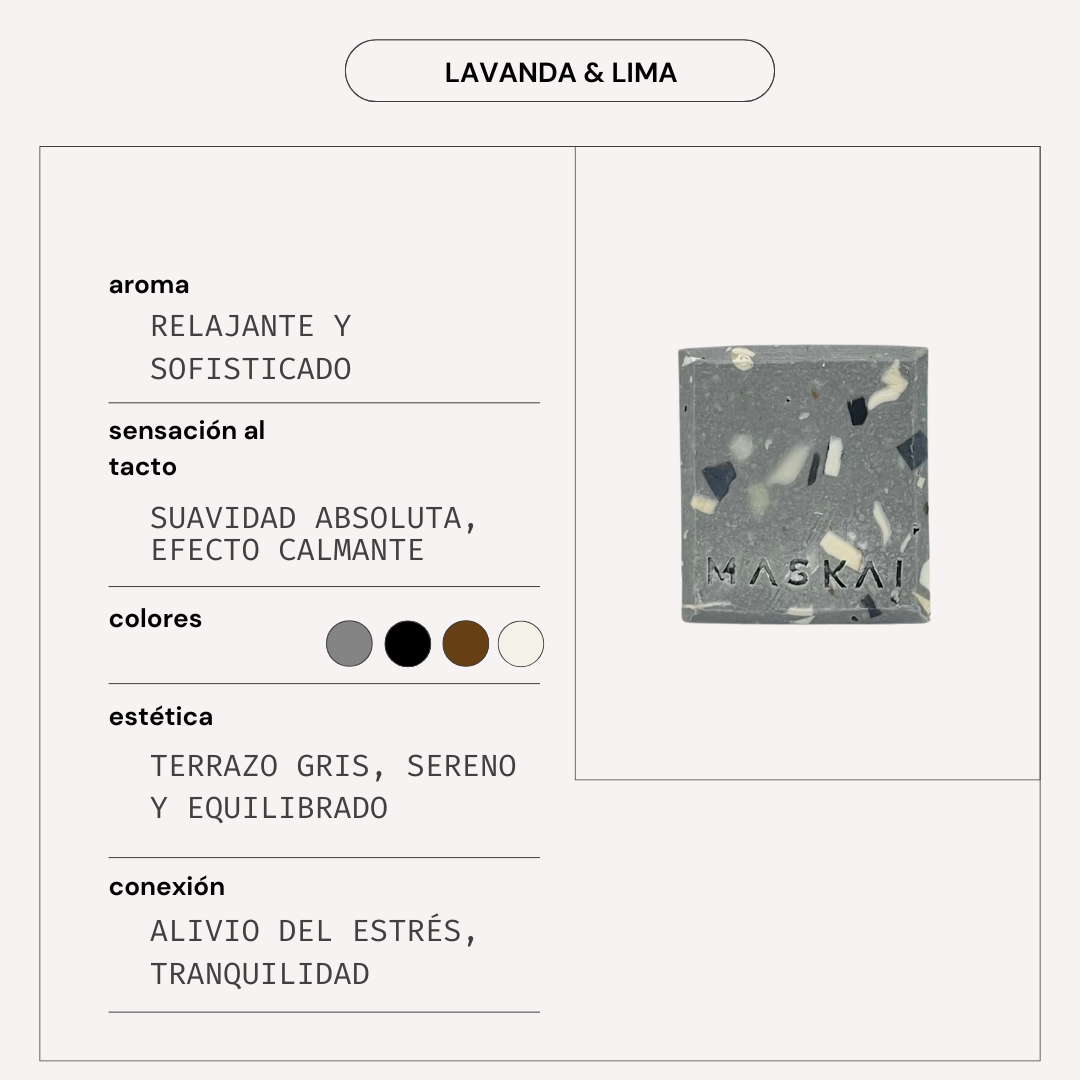 LAVANDA & LIMA

aroma
RELAJANTE Y SOFISTICADO

sensación al tacto
SUAVIDAD ABSOLUTA, EFECTO CALMANTE

colores

estética
TERRAZO GRIS, SERENO Y EQUILIBRADO

conexión
ALIVIO DEL ESTRÉS, TRANQUILIDAD

MASKAI